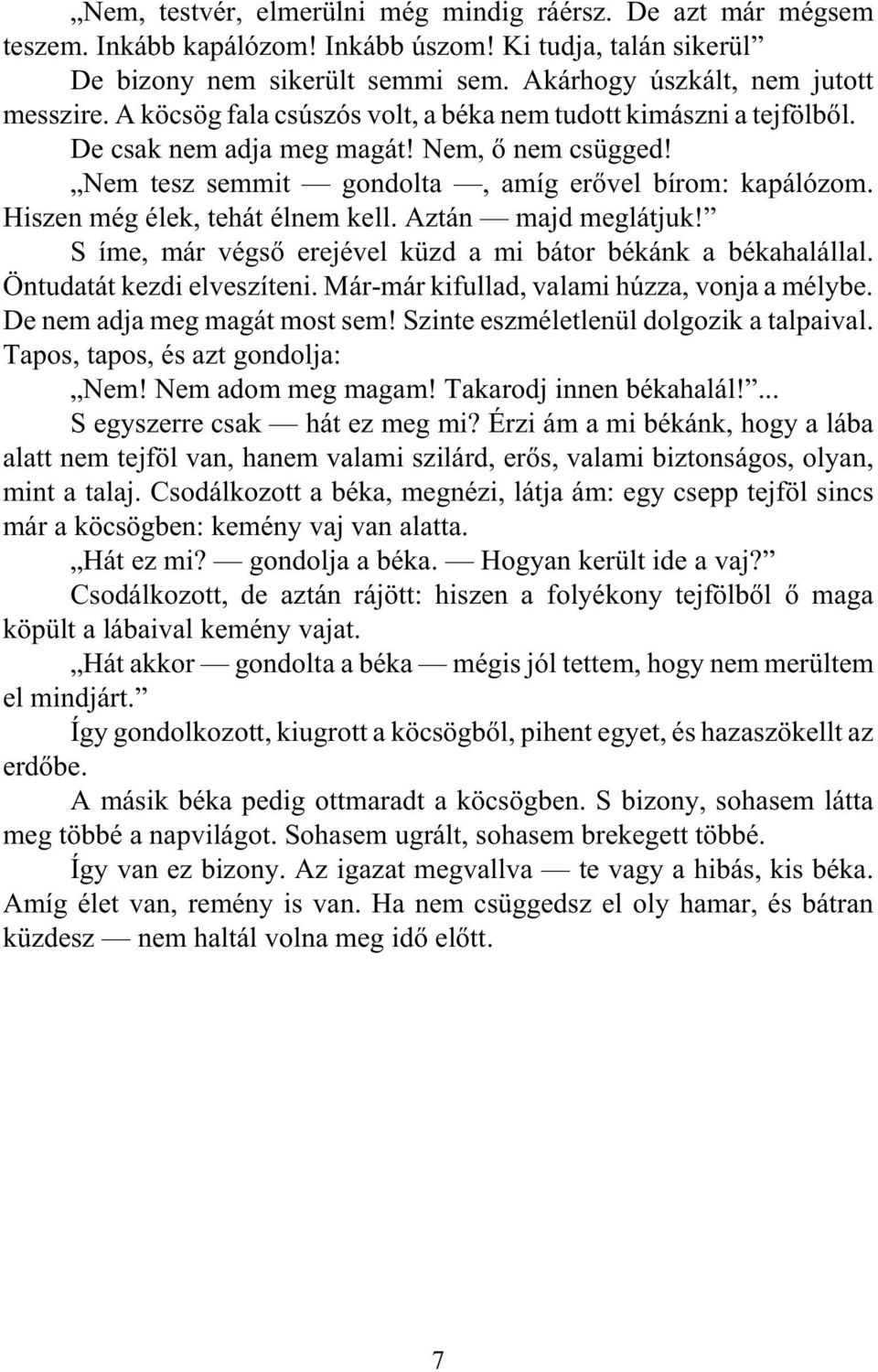 „Nem, testvér, elmerülni még mindig ráérsz. De azt már mégsem teszem. Inkább kapálózom! Inkább úszom! Ki tudja, talán sikerül”

De bizony nem sikerült semmi sem. Akárhogy úszkált, nem jutott messzire. A köcsög fala csúszós volt, a béka nem tudott kimászni a tejfölből.

De csak nem adja meg magát! Nem, ő nem csügged!

„Nem tesz semmit — gondolta —, amíg erővel bírom: kapálózom. Hiszen még élek, tehát élnem kell. Aztán — majd meglátjuk!”

S íme, már végső erejével küzd a mi bátor békánk a békahalállal. Öntudatát kezdi elveszíteni. Már-már kifullad, valami húzza, vonja a mélybe. De nem adja meg magát most sem! Szinte eszméletlenül dolgozik a talpaival. Tapos, tapos, és azt gondolja:

„Nem! Nem adom meg magam! Takarodj innen békahalál!”...

S egyszerre csak — hát ez meg mi? Érzi ám a mi békánk, hogy a lába alatt nem tejföl van, hanem valami szilárd, erős, valami biztonságos, olyan, mint a talaj. Csodálkozott a béka, megnézi, látja ám: egy csepp tejföl sincs már a köcsögben: kemény vaj van alatta.

„Hát ez mi? — gondolja a béka. — Hogyan került ide a vaj?”

Csodálkozott, de aztán rájött: hiszen a folyékony tejfölből ő maga köpült a lábaival kemény vajat.

„Hát akkor — gondolta a béka — mégis jól tettem, hogy nem merültem el mindjárt.”

Így gondolkozott, kiugrott a köcsögből, pihent egyet, és hazaszökellt az erdőbe.

A másik béka pedig ottmaradt a köcsögben. S bizony, sohasem látta meg többé a napvilágot. Sohasem ugrált, sohasem brekegett többé.

Így van ez bizony. Az igazat megvallva — te vagy a hibás, kis béka. Amíg élet van, remény is van. Ha nem csüggedsz el oly hamar, és bátran küzdesz — nem haltál volna meg idő előtt.

7